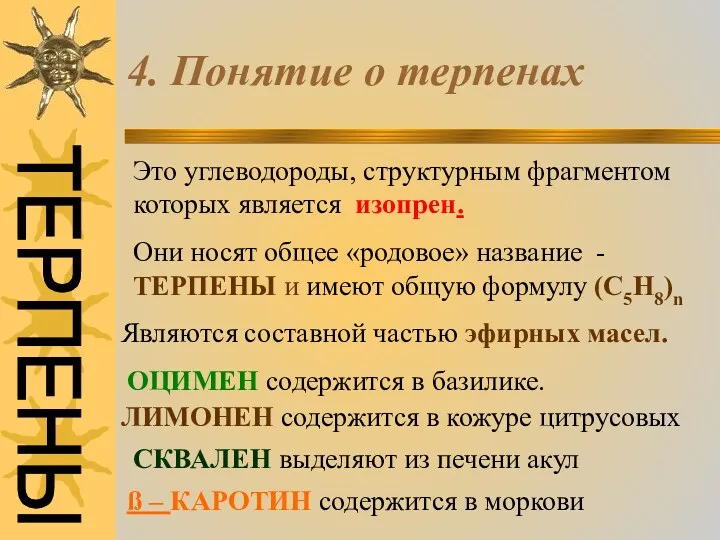 ТЕРПЕНЫ

4. Понятие о терпенах

Это углеводороды, структурным фрагментом которых является изопрен.

Они носят общее «родовое» название - ТЕРПЕНЫ и имеют общую формулу $(C_5H_8)_n$

Являются составной частью эфирных масел.

ОЦИМЕН содержится в базилике.

ЛИМОНЕН содержится в кожуре цитрусовых

СКВАЛЕН выделяют из печени акул

ß – КАРОТИН содержится в моркови